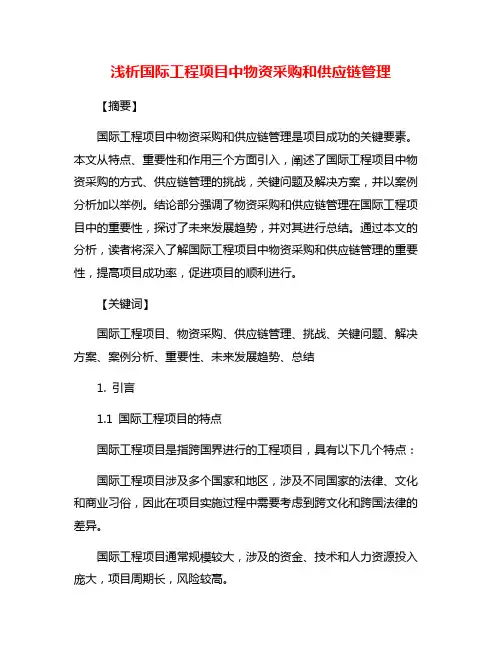 浅析国际工程项目中物资采购和供应链管理

【摘要】

国际工程项目中物资采购和供应链管理是项目成功的关键要素。本文从特点、重要性和作用三个方面引入，阐述了国际工程项目中物资采购的方式、供应链管理的挑战，关键问题及解决方案，并以案例分析加以举例。结论部分强调了物资采购和供应链管理在国际工程项目中的重要性，探讨了未来发展趋势，并对其进行总结。通过本文的分析，读者将深入了解国际工程项目中物资采购和供应链管理的重要性，提高项目成功率，促进项目的顺利进行。

【关键词】

国际工程项目、物资采购、供应链管理、挑战、关键问题、解决方案、案例分析、重要性、未来发展趋势、总结

1. 引言

1.1 国际工程项目的特点

国际工程项目是指跨国界进行的工程项目，具有以下几个特点：

国际工程项目涉及多个国家和地区，涉及不同国家的法律、文化和商业习俗，因此在项目实施过程中需要考虑到跨文化和跨国法律的差异。

国际工程项目通常规模较大，涉及的资金、技术和人力资源投入庞大，项目周期长，风险较高。